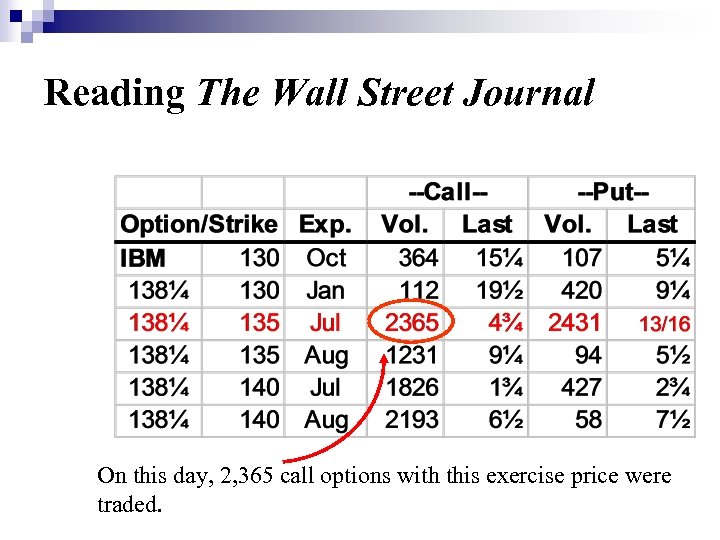 Reading The Wall Street Journal

|  |  |  | --Call-- |  | --Put-- |  |
|---|---|---|---|---|---|---|
| Option/Strike |  | Exp. | Vol. | Last | Vol. | Last |
| IBM | 130 | Oct | 364 | 15¼ | 107 | 5¼ |
| 138¼ | 130 | Jan | 112 | 19½ | 420 | 9¼ |
| 138¼ | 135 | Jul | 2365 | 4¾ | 2431 | 13/16 |
| 138¼ | 135 | Aug | 1231 | 9¼ | 94 | 5½ |
| 138¼ | 140 | Jul | 1826 | 1¾ | 427 | 2¾ |
| 138¼ | 140 | Aug | 2193 | 6½ | 58 | 7½ |

On this day, 2,365 call options with this exercise price were traded.